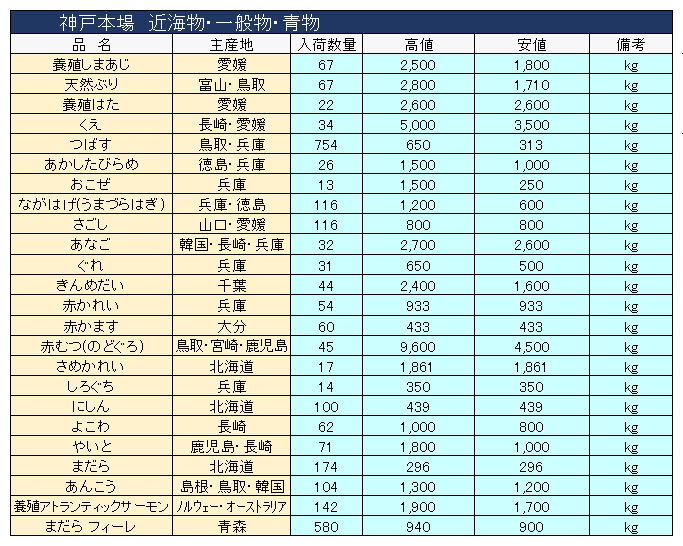 神戸本場　近海物・一般物・青物

| 品　名 | 主産地 | 入荷数量 | 高値 | 安値 | 備考 |
|---|---|---|---|---|---|
| 養殖しまあじ | 愛媛 | 67 | 2,500 | 1,800 | kg |
| 天然ぶり | 富山・鳥取 | 67 | 2,800 | 1,710 | kg |
| 養殖はた | 愛媛 | 22 | 2,600 | 2,600 | kg |
| くえ | 長崎・愛媛 | 34 | 5,000 | 3,500 | kg |
| つばす | 鳥取・兵庫 | 754 | 650 | 313 | kg |
| あかしたびらめ | 徳島・兵庫 | 26 | 1,500 | 1,000 | kg |
| おこぜ | 兵庫 | 13 | 1,500 | 250 | kg |
| ながはげ(うまづらはぎ) | 兵庫・徳島 | 116 | 1,200 | 600 | kg |
| さごし | 山口・愛媛 | 116 | 800 | 800 | kg |
| あなご | 韓国・長崎・兵庫 | 32 | 2,700 | 2,600 | kg |
| ぐれ | 兵庫 | 31 | 650 | 500 | kg |
| きんめだい | 千葉 | 44 | 2,400 | 1,600 | kg |
| 赤かれい | 兵庫 | 54 | 933 | 933 | kg |
| 赤かます | 大分 | 60 | 433 | 433 | kg |
| 赤むつ(のどぐろ) | 鳥取・宮崎・鹿児島 | 45 | 9,600 | 4,500 | kg |
| さめかれい | 北海道 | 17 | 1,861 | 1,861 | kg |
| しろぐち | 兵庫 | 14 | 350 | 350 | kg |
| にしん | 北海道 | 100 | 439 | 439 | kg |
| よこわ | 長崎 | 62 | 1,000 | 800 | kg |
| やいと | 鹿児島・長崎 | 71 | 1,800 | 1,000 | kg |
| まだら | 北海道 | 174 | 296 | 296 | kg |
| あんこう | 島根・鳥取・韓国 | 104 | 1,300 | 1,200 | kg |
| 養殖アトランティックサーモン | ノルウェー・オーストラリア | 142 | 1,900 | 1,700 | kg |
| まだら フィーレ | 青森 | 580 | 940 | 900 | kg |